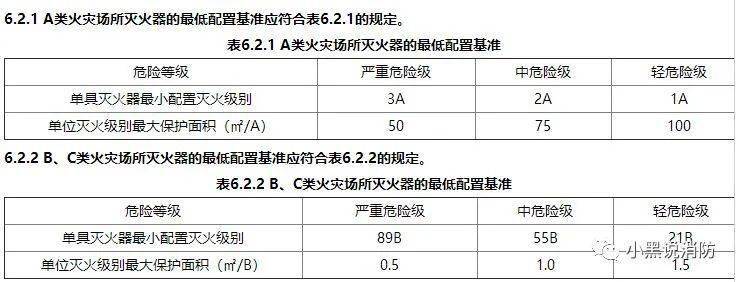 6.2.1 A类火灾场所灭火器的最低配置基准应符合表6.2.1的规定。

表6.2.1 A类火灾场所灭火器的最低配置基准

| 危险等级 | 严重危险级 | 中危险级 | 轻危险级 |
|---|---|---|---|
| 单具灭火器最小配置灭火级别 | 3A | 2A | 1A |
| 单位灭火级别最大保护面积（㎡/A） | 50 | 75 | 100 |

6.2.2 B、C类火灾场所灭火器的最低配置基准应符合表6.2.2的规定。

表6.2.2 B、C类火灾场所灭火器的最低配置基准

| 危险等级 | 严重危险级 | 中危险级 | 轻危险级 |
|---|---|---|---|
| 单具灭火器最小配置灭火级别 | 89B | 55B | 21B |
| 单位灭火级别最大保护面积（㎡/B） | 0.5 | 1.0 | 1.5 |

小黑说消防